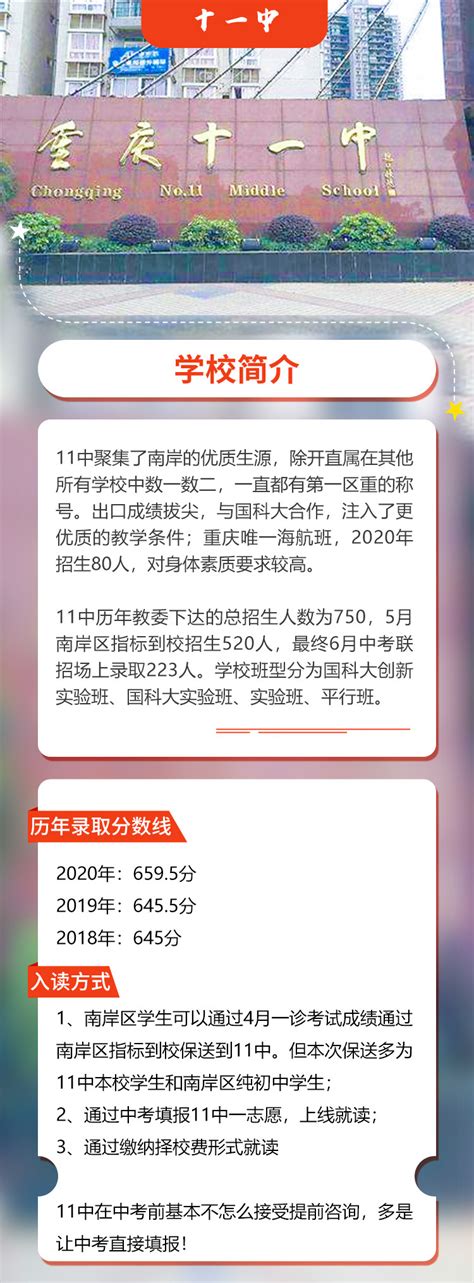 十一中

重庆十一中
Chongqing No.11 Middle School

学校简介

11中聚集了南岸的优质生源，除开直属在其他所有学校中数一数二，一直都有第一区重的称号。出口成绩拔尖，与国科大合作，注入了更优质的教学条件；重庆唯一海航班，2020年招生80人，对身体素质要求较高。

11中历年教委下达的总招生人数为750，5月南岸区指标到校招生520人，最终6月中考联招场上录取223人。学校班型分为国科大创新实验班、国科大实验班、实验班、平行班。

历年录取分数线

2020年：659.5分
2019年：645.5分
2018年：645分

入读方式

1、南岸区学生可以通过4月一诊考试成绩通过南岸区指标到校保送到11中。但本次保送多为11中本校学生和南岸区纯初中学生；
2、通过中考填报11中一志愿，上线就读；
3、通过缴纳择校费形式就读

11中在中考前基本不怎么接受提前咨询，多是让中考直接填报！